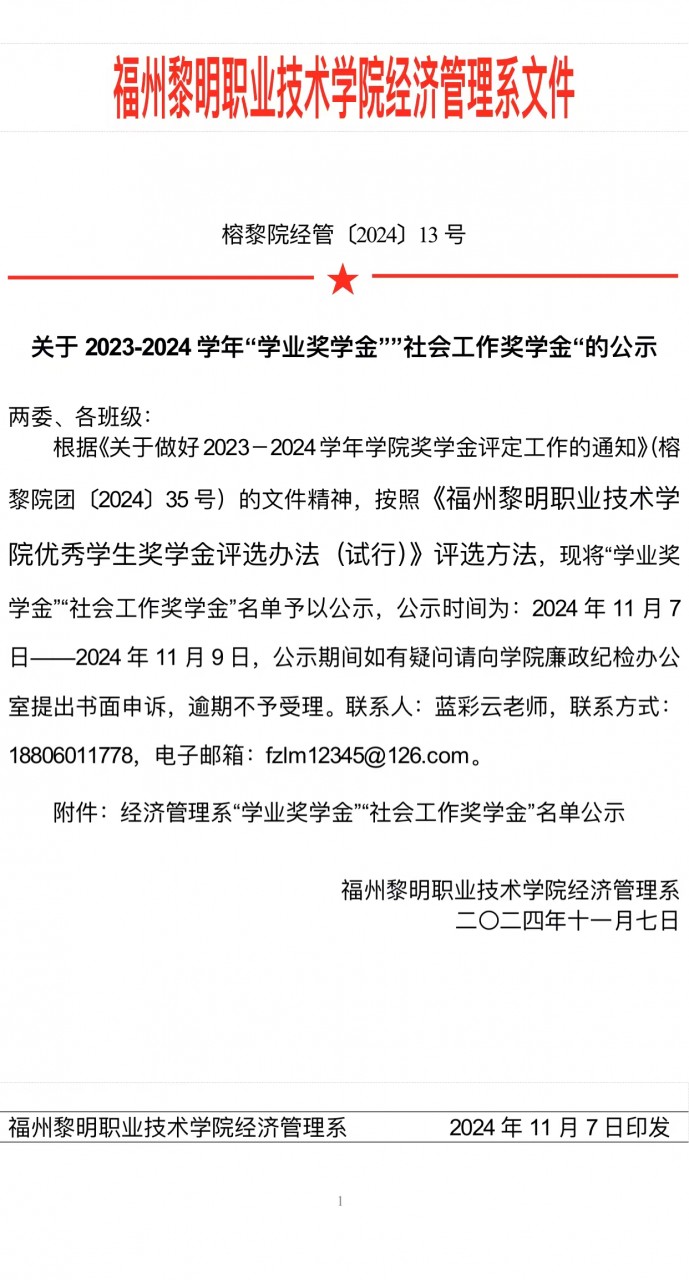 福州黎明职业技术学院经济管理系文件

榕黎院经管〔2024〕13号

关于2023-2024学年“学业奖学金””社会工作奖学金“的公示

两委、各班级：

根据《关于做好2023－2024学年学院奖学金评定工作的通知》(榕黎院团〔2024〕35号）的文件精神，按照《福州黎明职业技术学院优秀学生奖学金评选办法（试行）》评选方法，现将“学业奖学金”“社会工作奖学金”名单予以公示，公示时间为：2024年11月7日——2024年11月9日，公示期间如有疑问请向学院廉政纪检办公室提出书面申诉，逾期不予受理。联系人：蓝彩云老师，联系方式：18806011778，电子邮箱：fzlm12345@126.com。

附件：经济管理系“学业奖学金”“社会工作奖学金”名单公示

福州黎明职业技术学院经济管理系
二〇二四年十一月七日

福州黎明职业技术学院经济管理系 2024年11月7日印发

1